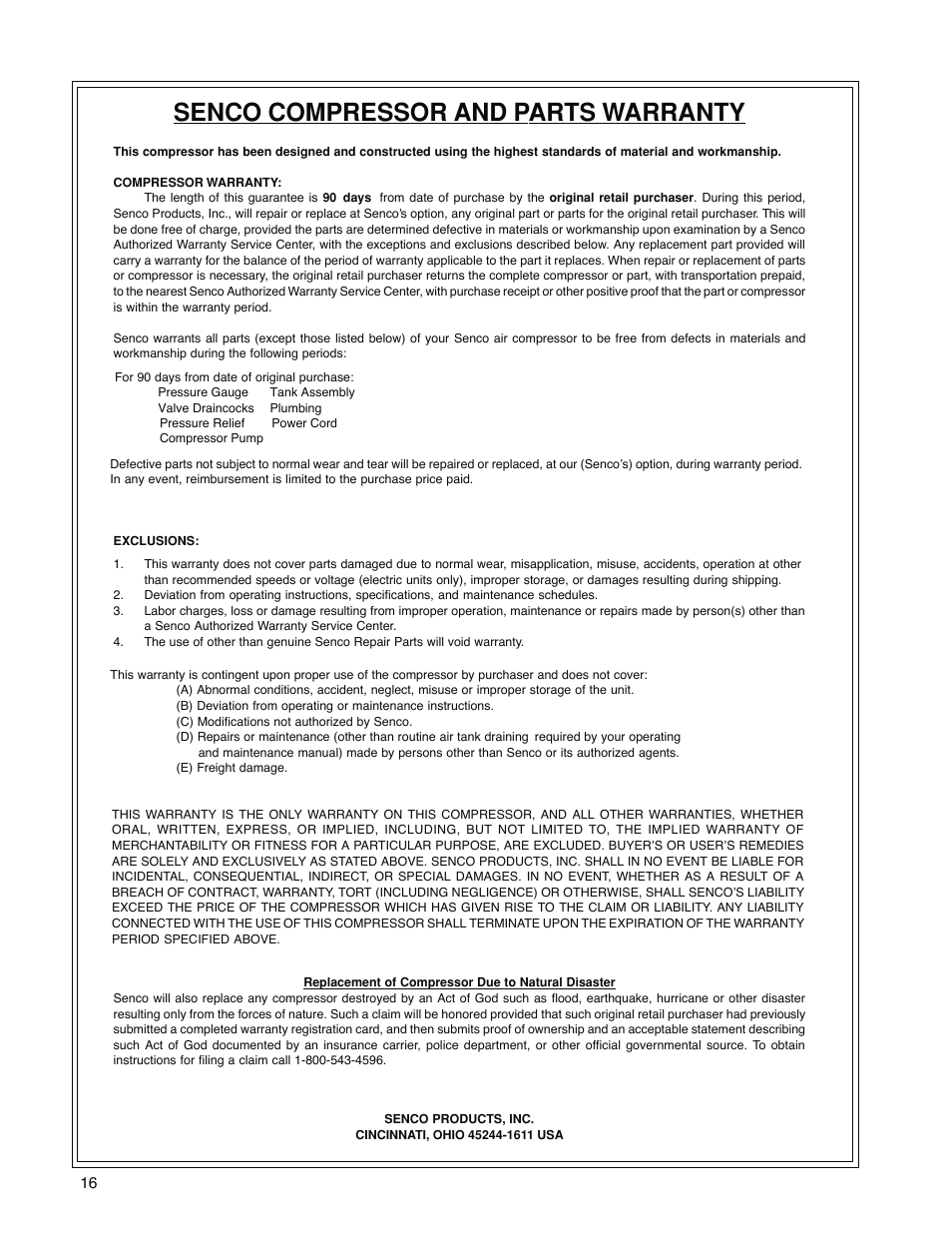 SENCO COMPRESSOR AND PARTS WARRANTY

This compressor has been designed and constructed using the highest standards of material and workmanship.

COMPRESSOR WARRANTY:
The length of this guarantee is 90 days from date of purchase by the original retail purchaser. During this period, Senco Products, Inc., will repair or replace at Senco's option, any original part or parts for the original retail purchaser. This will be done free of charge, provided the parts are determined defective in materials or workmanship upon examination by a Senco Authorized Warranty Service Center, with the exceptions and exclusions described below. Any replacement part provided will carry a warranty for the balance of the period of warranty applicable to the part it replaces. When repair or replacement of parts or compressor is necessary, the original retail purchaser returns the complete compressor or part, with transportation prepaid, to the nearest Senco Authorized Warranty Service Center, with purchase receipt or other positive proof that the part or compressor is within the warranty period.

Senco warrants all parts (except those listed below) of your Senco air compressor to be free from defects in materials and workmanship during the following periods:

For 90 days from date of original purchase:
Pressure Gauge Tank Assembly
Valve Draincocks Plumbing
Pressure Relief Power Cord
Compressor Pump

Defective parts not subject to normal wear and tear will be repaired or replaced, at our (Senco's) option, during warranty period. In any event, reimbursement is limited to the purchase price paid.

EXCLUSIONS:
1. This warranty does not cover parts damaged due to normal wear, misapplication, misuse, accidents, operation at other than recommended speeds or voltage (electric units only), improper storage, or damages resulting during shipping.
2. Deviation from operating instructions, specifications, and maintenance schedules.
3. Labor charges, loss or damage resulting from improper operation, maintenance or repairs made by person(s) other than a Senco Authorized Warranty Service Center.
4. The use of other than genuine Senco Repair Parts will void warranty.

This warranty is contingent upon proper use of the compressor by purchaser and does not cover:
(A) Abnormal conditions, accident, neglect, misuse or improper storage of the unit.
(B) Deviation from operating or maintenance instructions.
(C) Modifications not authorized by Senco.
(D) Repairs or maintenance (other than routine air tank draining required by your operating and maintenance manual) made by persons other than Senco or its authorized agents.
(E) Freight damage.

THIS WARRANTY IS THE ONLY WARRANTY ON THIS COMPRESSOR, AND ALL OTHER WARRANTIES, WHETHER ORAL, WRITTEN, EXPRESS, OR IMPLIED, INCLUDING, BUT NOT LIMITED TO, THE IMPLIED WARRANTY OF MERCHANTABILITY OR FITNESS FOR A PARTICULAR PURPOSE, ARE EXCLUDED. BUYER'S OR USER'S REMEDIES ARE SOLELY AND EXCLUSIVELY AS STATED ABOVE. SENCO PRODUCTS, INC. SHALL IN NO EVENT BE LIABLE FOR INCIDENTAL, CONSEQUENTIAL, INDIRECT, OR SPECIAL DAMAGES. IN NO EVENT, WHETHER AS A RESULT OF A BREACH OF CONTRACT, WARRANTY, TORT (INCLUDING NEGLIGENCE) OR OTHERWISE, SHALL SENCO'S LIABILITY EXCEED THE PRICE OF THE COMPRESSOR WHICH HAS GIVEN RISE TO THE CLAIM OR LIABILITY. ANY LIABILITY CONNECTED WITH THE USE OF THIS COMPRESSOR SHALL TERMINATE UPON THE EXPIRATION OF THE WARRANTY PERIOD SPECIFIED ABOVE.

Replacement of Compressor Due to Natural Disaster
Senco will also replace any compressor destroyed by an Act of God such as flood, earthquake, hurricane or other disaster resulting only from the forces of nature. Such a claim will be honored provided that such original retail purchaser had previously submitted a completed warranty registration card, and then submits proof of ownership and an acceptable statement describing such Act of God documented by an insurance carrier, police department, or other official governmental source. To obtain instructions for filing a claim call 1-800-543-4596.

SENCO PRODUCTS, INC.
CINCINNATI, OHIO 45244-1611 USA

16